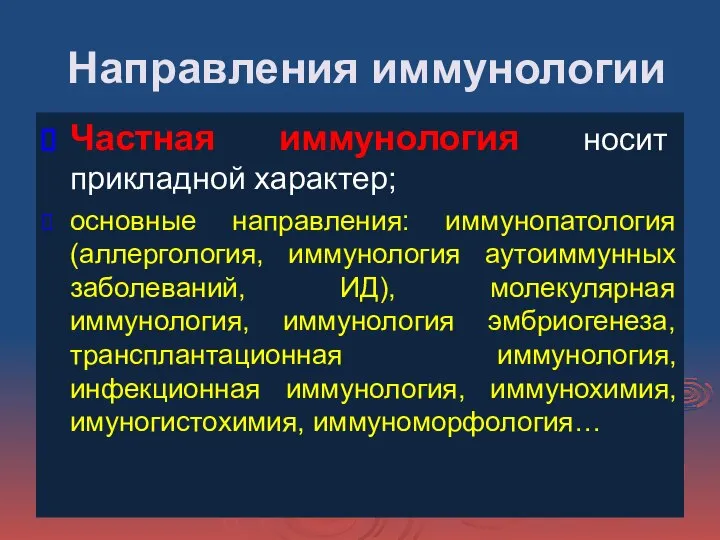 Направления иммунологии

Частная иммунология носит прикладной характер;

основные направления: иммунопатология (аллергология, иммунология аутоиммунных заболеваний, ИД), молекулярная иммунология, иммунология эмбриогенеза, трансплантационная иммунология, инфекционная иммунология, иммунохимия, имуногистохимия, иммуноморфология…